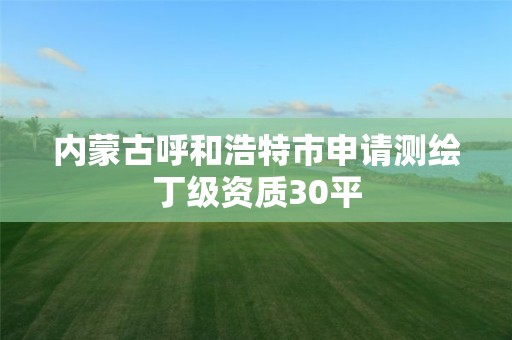 内蒙古呼和浩特市申请测绘丁级资质30平